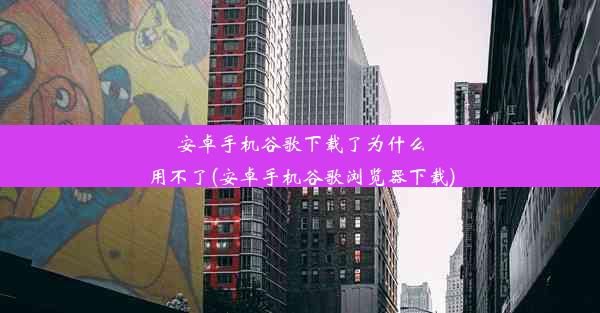 安卓手机谷歌下载了为什么用不了(安卓手机谷歌浏览器下载)